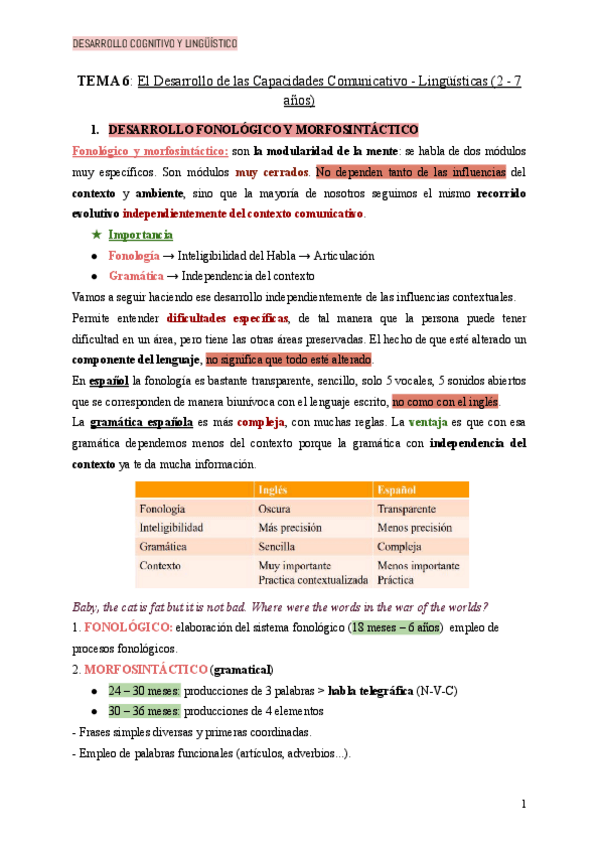 DESARROLLO COGNITIVO Y LINGÜÍSTICO

TEMA 6: El Desarrollo de las Capacidades Comunicativo - Lingüísticas (2 - 7 años)

1. DESARROLLO FONOLÓGICO Y MORFOSINTÁCTICO

Fonológico y morfosintáctico: son la modularidad de la mente: se habla de dos módulos muy específicos. Son módulos muy cerrados. No dependen tanto de las influencias del contexto y ambiente, sino que la mayoría de nosotros seguimos el mismo recorrido evolutivo independientemente del contexto comunicativo.

★ Importancia
● Fonología → Inteligibilidad del Habla → Articulación
● Gramática → Independencia del contexto

Vamos a seguir haciendo ese desarrollo independientemente de las influencias contextuales.

Permite entender dificultades específicas, de tal manera que la persona puede tener dificultad en un área, pero tiene las otras áreas preservadas. El hecho de que esté alterado un componente del lenguaje, no significa que todo esté alterado.

En español la fonología es bastante transparente, sencillo, solo 5 vocales, 5 sonidos abiertos que se corresponden de manera biunívoca con el lenguaje escrito, no como con el inglés.

La gramática española es más compleja, con muchas reglas. La ventaja es que con esa gramática dependemos menos del contexto porque la gramática con independencia del contexto ya te da mucha información.

| | Inglés | Español |
|---|---|---|
| Fonología | Oscura | Transparente |
| Inteligibilidad | Más precisión | Menos precisión |
| Gramática | Sencilla | Compleja |
| Contexto | Muy importante Practica contextualizada | Menos importante Práctica |

Baby, the cat is fat but it is not bad. Where were the words in the war of the worlds?

1. FONOLÓGICO: elaboración del sistema fonológico (18 meses – 6 años) empleo de procesos fonológicos.

2. MORFOSINTÁCTICO (gramatical)
● 24 – 30 meses: producciones de 3 palabras > habla telegráfica (N-V-C)
● 30 – 36 meses: producciones de 4 elementos

- Frases simples diversas y primeras coordinadas.
- Empleo de palabras funcionales (artículos, adverbios...).

1